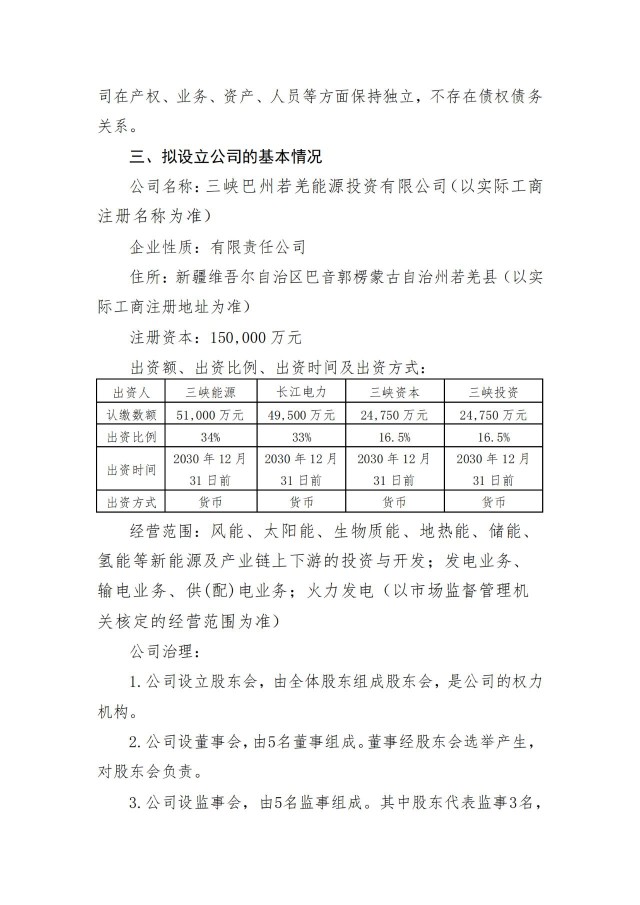 司在产权、业务、资产、人员等方面保持独立，不存在债权债务关系。

三、拟设立公司的基本情况

公司名称：三峡巴州若羌能源投资有限公司（以实际工商注册名称为准）

企业性质：有限责任公司

住所：新疆维吾尔自治区巴音郭楞蒙古自治州若羌县（以实际工商注册地址为准）

注册资本：150,000万元

出资额、出资比例、出资时间及出资方式：

| 出资人 | 三峡能源 | 长江电力 | 三峡资本 | 三峡投资 |
|---|---|---|---|---|
| 认缴数额 | 51,000万元 | 49,500万元 | 24,750万元 | 24,750万元 |
| 出资比例 | 34% | 33% | 16.5% | 16.5% |
| 出资时间 | 2030年12月31日前 | 2030年12月31日前 | 2030年12月31日前 | 2030年12月31日前 |
| 出资方式 | 货币 | 货币 | 货币 | 货币 |

经营范围：风能、太阳能、生物质能、地热能、储能、氢能等新能源及产业链上下游的投资与开发；发电业务、输电业务、供(配)电业务；火力发电（以市场监督管理机关核定的经营范围为准）

公司治理：

1.公司设立股东会，由全体股东组成股东会，是公司的权力机构。

2.公司设董事会，由5名董事组成。董事经股东会选举产生，对股东会负责。

3.公司设监事会，由5名监事组成。其中股东代表监事3名，